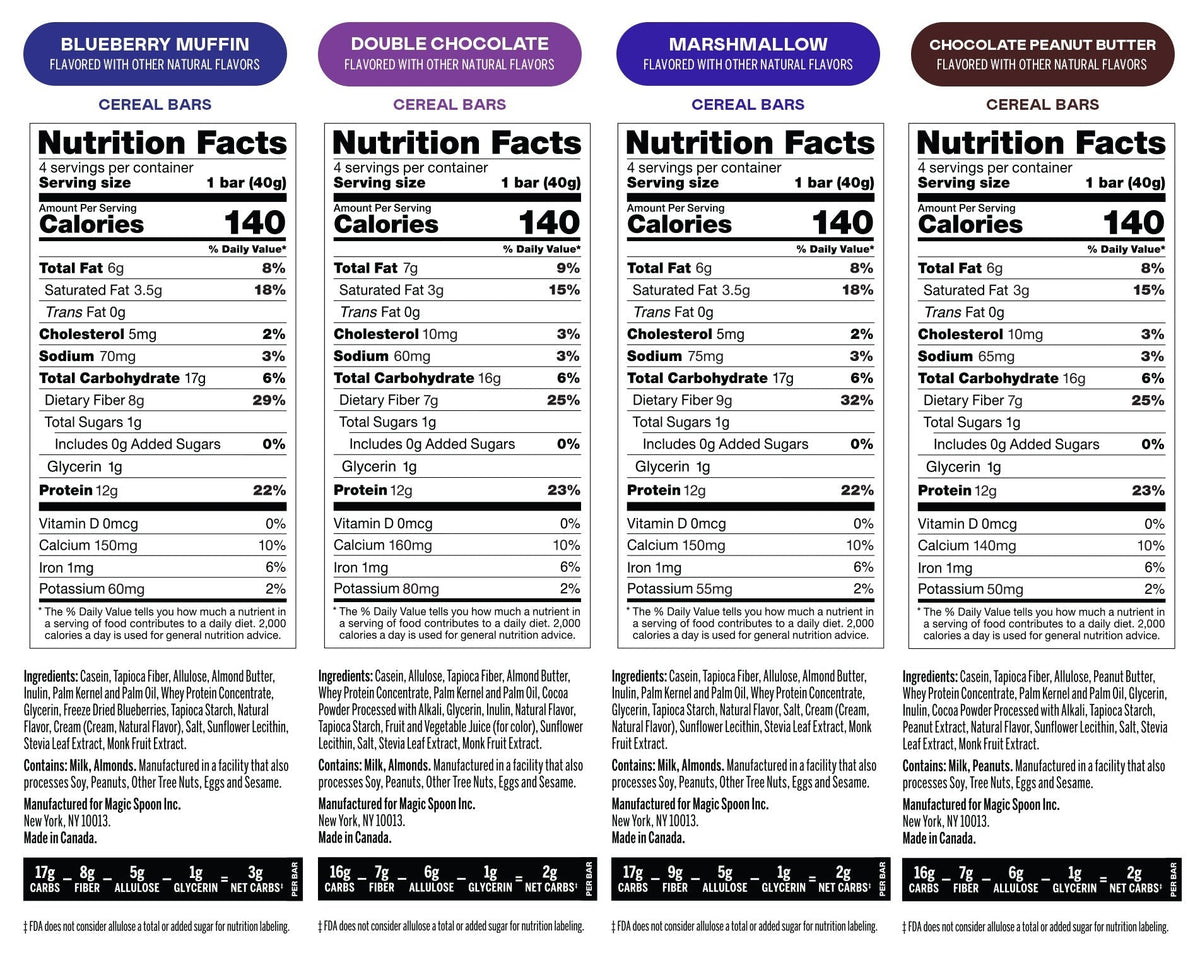 BLUEBERRY MUFFIN
FLAVORED WITH OTHER NATURAL FLAVORS

CEREAL BARS

Nutrition Facts
4 servings per container
Serving size 1 bar (40g)

Amount Per Serving
Calories 140

% Daily Value*

Total Fat 6g 8%
Saturated Fat 3.5g 18%
Trans Fat 0g
Cholesterol 5mg 2%
Sodium 70mg 3%
Total Carbohydrate 17g 6%
Dietary Fiber 8g 29%
Total Sugars 1g
Includes 0g Added Sugars 0%
Glycerin 1g
Protein 12g 22%

Vitamin D 0mcg 0%
Calcium 150mg 10%
Iron 1mg 6%
Potassium 60mg 2%

* The % Daily Value tells you how much a nutrient in a serving of food contributes to a daily diet. 2,000 calories a day is used for general nutrition advice.

Ingredients: Casein, Tapioca Fiber, Allulose, Almond Butter, Inulin, Palm Kernel and Palm Oil, Whey Protein Concentrate, Glycerin, Freeze Dried Blueberries, Tapioca Starch, Natural Flavor, Cream (Cream, Natural Flavor), Salt, Sunflower Lecithin, Stevia Leaf Extract, Monk Fruit Extract.

Contains: Milk, Almonds. Manufactured in a facility that also processes Soy, Peanuts, Other Tree Nuts, Eggs and Sesame.

Manufactured for Magic Spoon Inc.
New York, NY 10013.
Made in Canada.

17g CARBS - 8g FIBER - 5g ALLULOSE - 1g GLYCERIN = 3g NET CARBS‡ PER BAR

‡ FDA does not consider allulose a total or added sugar for nutrition labeling.

DOUBLE CHOCOLATE
FLAVORED WITH OTHER NATURAL FLAVORS

CEREAL BARS

Nutrition Facts
4 servings per container
Serving size 1 bar (40g)

Amount Per Serving
Calories 140

% Daily Value*

Total Fat 7g 9%
Saturated Fat 3g 15%
Trans Fat 0g
Cholesterol 10mg 3%
Sodium 60mg 3%
Total Carbohydrate 16g 6%
Dietary Fiber 7g 25%
Total Sugars 1g
Includes 0g Added Sugars 0%
Glycerin 1g
Protein 12g 23%

Vitamin D 0mcg 0%
Calcium 160mg 10%
Iron 1mg 6%
Potassium 80mg 2%

* The % Daily Value tells you how much a nutrient in a serving of food contributes to a daily diet. 2,000 calories a day is used for general nutrition advice.

Ingredients: Casein, Allulose, Tapioca Fiber, Almond Butter, Whey Protein Concentrate, Palm Kernel and Palm Oil, Cocoa Powder Processed with Alkali, Glycerin, Inulin, Natural Flavor, Tapioca Starch, Fruit and Vegetable Juice (for color), Sunflower Lecithin, Salt, Stevia Leaf Extract, Monk Fruit Extract.

Contains: Milk, Almonds. Manufactured in a facility that also processes Soy, Peanuts, Other Tree Nuts, Eggs and Sesame.

Manufactured for Magic Spoon Inc.
New York, NY 10013.
Made in Canada.

16g CARBS - 7g FIBER - 6g ALLULOSE - 1g GLYCERIN = 2g NET CARBS‡ PER BAR

‡ FDA does not consider allulose a total or added sugar for nutrition labeling.

MARSHMALLOW
FLAVORED WITH OTHER NATURAL FLAVORS

CEREAL BARS

Nutrition Facts
4 servings per container
Serving size 1 bar (40g)

Amount Per Serving
Calories 140

% Daily Value*

Total Fat 6g 8%
Saturated Fat 3.5g 18%
Trans Fat 0g
Cholesterol 5mg 2%
Sodium 75mg 3%
Total Carbohydrate 17g 6%
Dietary Fiber 9g 32%
Total Sugars 1g
Includes 0g Added Sugars 0%
Glycerin 1g
Protein 12g 22%

Vitamin D 0mcg 0%
Calcium 150mg 10%
Iron 1mg 6%
Potassium 55mg 2%

* The % Daily Value tells you how much a nutrient in a serving of food contributes to a daily diet. 2,000 calories a day is used for general nutrition advice.

Ingredients: Casein, Tapioca Fiber, Allulose, Almond Butter, Inulin, Palm Kernel and Palm Oil, Whey Protein Concentrate, Glycerin, Tapioca Starch, Natural Flavor, Salt, Cream (Cream, Natural Flavor), Sunflower Lecithin, Stevia Leaf Extract, Monk Fruit Extract.

Contains: Milk, Almonds. Manufactured in a facility that also processes Soy, Peanuts, Other Tree Nuts, Eggs and Sesame.

Manufactured for Magic Spoon Inc.
New York, NY 10013.
Made in Canada.

17g CARBS - 9g FIBER - 5g ALLULOSE - 1g GLYCERIN = 2g NET CARBS‡ PER BAR

‡ FDA does not consider allulose a total or added sugar for nutrition labeling.

CHOCOLATE PEANUT BUTTER
FLAVORED WITH OTHER NATURAL FLAVORS

CEREAL BARS

Nutrition Facts
4 servings per container
Serving size 1 bar (40g)

Amount Per Serving
Calories 140

% Daily Value*

Total Fat 6g 8%
Saturated Fat 3g 15%
Trans Fat 0g
Cholesterol 10mg 3%
Sodium 65mg 3%
Total Carbohydrate 16g 6%
Dietary Fiber 7g 25%
Total Sugars 1g
Includes 0g Added Sugars 0%
Glycerin 1g
Protein 12g 23%

Vitamin D 0mcg 0%
Calcium 140mg 10%
Iron 1mg 6%
Potassium 50mg 2%

* The % Daily Value tells you how much a nutrient in a serving of food contributes to a daily diet. 2,000 calories a day is used for general nutrition advice.

Ingredients: Casein, Tapioca Fiber, Allulose, Peanut Butter, Whey Protein Concentrate, Palm Kernel and Palm Oil, Glycerin, Inulin, Cocoa Powder Processed with Alkali, Tapioca Starch, Peanut Extract, Natural Flavor, Sunflower Lecithin, Salt, Stevia Leaf Extract, Monk Fruit Extract.

Contains: Milk, Peanuts. Manufactured in a facility that also processes Soy, Tree Nuts, Eggs and Sesame.

Manufactured for Magic Spoon Inc.
New York, NY 10013.
Made in Canada.

16g CARBS - 7g FIBER - 6g ALLULOSE - 1g GLYCERIN = 2g NET CARBS‡ PER BAR

‡ FDA does not consider allulose a total or added sugar for nutrition labeling.